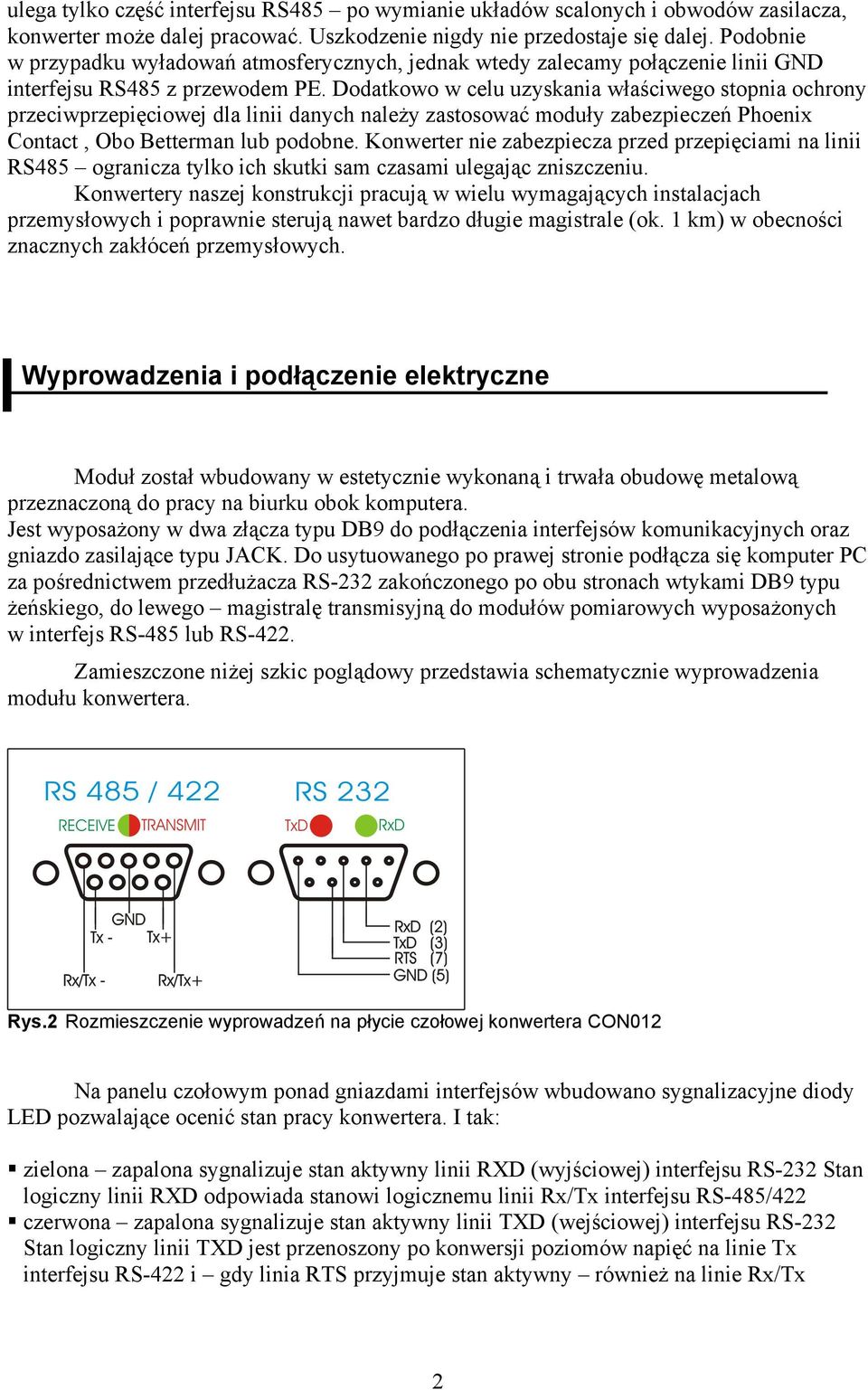 ulega tylko część interfejsu RS485 – po wymianie układów scalonych i obwodów zasilacza, konwerter może dalej pracować. Uszkodzenie nigdy nie przedostaje się dalej. Podobnie w przypadku wyładowań atmosferycznych, jednak wtedy zalecamy połączenie linii GND interfejsu RS485 z przewodem PE. Dodatkowo w celu uzyskania właściwego stopnia ochrony przeciwprzepięciowej dla linii danych należy zastosować moduły zabezpieczeń Phoenix Contact , Obo Betterman lub podobne. Konwerter nie zabezpiecza przed przepięciami na linii RS485 – ogranicza tylko ich skutki sam czasami ulegając zniszczeniu.

Konwertery naszej konstrukcji pracują w wielu wymagających instalacjach przemysłowych i poprawnie sterują nawet bardzo długie magistrale (ok. 1 km) w obecności znacznych zakłóceń przemysłowych.

Wyprowadzenia i podłączenie elektryczne

Moduł został wbudowany w estetycznie wykonaną i trwała obudowę metalową przeznaczoną do pracy na biurku obok komputera.
Jest wyposażony w dwa złącza typu DB9 do podłączenia interfejsów komunikacyjnych oraz gniazdo zasilające typu JACK. Do usytuowanego po prawej stronie podłącza się komputer PC za pośrednictwem przedłużacza RS-232 zakończonego po obu stronach wtykami DB9 typu żeńskiego, do lewego – magistralę transmisyjną do modułów pomiarowych wyposażonych w interfejs RS-485 lub RS-422.

Zamieszczone niżej szkic poglądowy przedstawia schematycznie wyprowadzenia modułu konwertera.

RS 485 / 422
RECEIVE TRANSMIT
GND
Tx - Tx+
Rx/Tx - Rx/Tx+
RS 232
TxD RxD
RxD (2)
TxD (3)
RTS (7)
GND (5)

Rys.2 Rozmieszczenie wyprowadzeń na płycie czołowej konwertera CON012

Na panelu czołowym ponad gniazdami interfejsów wbudowano sygnalizacyjne diody LED pozwalające ocenić stan pracy konwertera. I tak:

▪ zielona – zapalona sygnalizuje stan aktywny linii RXD (wyjściowej) interfejsu RS-232 Stan logiczny linii RXD odpowiada stanowi logicznemu linii Rx/Tx interfejsu RS-485/422
▪ czerwona – zapalona sygnalizuje stan aktywny linii TXD (wejściowej) interfejsu RS-232 Stan logiczny linii TXD jest przenoszony po konwersji poziomów napięć na linie Tx interfejsu RS-422 i – gdy linia RTS przyjmuje stan aktywny – również na linie Rx/Tx

2